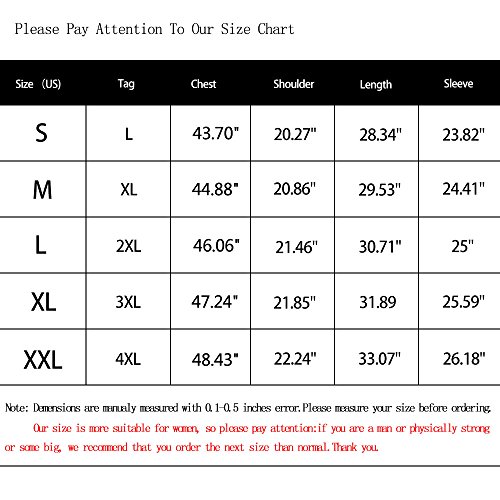 Please Pay Attention To Our Size Chart

| Size (US) | Tag | Chest | Shoulder | Length | Sleeve |
|---|---|---|---|---|---|
| S | L | 43.70" | 20.27" | 28.34" | 23.82" |
| M | XL | 44.88" | 20.86" | 29.53" | 24.41" |
| L | 2XL | 46.06" | 21.46" | 30.71" | 25" |
| XL | 3XL | 47.24" | 21.85" | 31.89 | 25.59" |
| XXL | 4XL | 48.43" | 22.24" | 33.07" | 26.18" |

Note: Demensions are manualy measured with 0.1-0.5 inches error.Please measure your size before ordering.

Our size is more suitable for women, so please pay attention:if you are a man or physically strong or some big, we recommend that you order the next size than normal.Thank you.